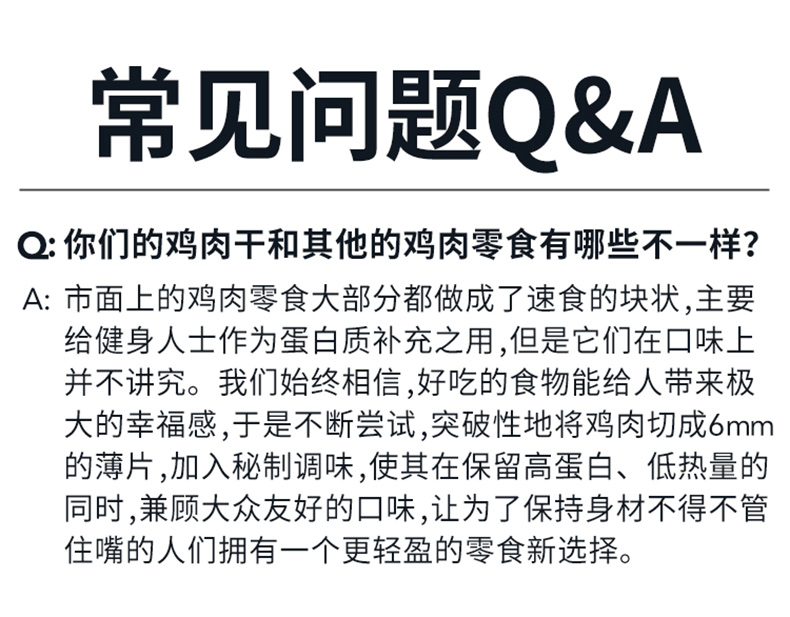 常见问题Q&A

Q:你们的鸡肉干和其他的鸡肉零食有哪些不一样?

A:市面上的鸡肉零食大部分都做成了速食的块状,主要给健身人士作为蛋白质补充之用,但是它们在口味上并不讲究。我们始终相信,好吃的食物能给人带来极大的幸福感,于是不断尝试,突破性地将鸡肉切成6mm的薄片,加入秘制调味,使其在保留高蛋白、低热量的同时,兼顾大众友好的口味,让为了保持身材不得不管住嘴的人们拥有一个更轻盈的零食新选择。